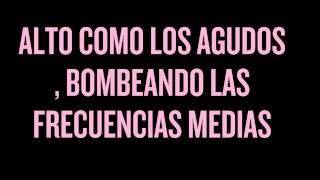 ALTO COMO LOS AGUDOS
, BOMBEANDO LAS
FRECUENCIAS MEDIAS